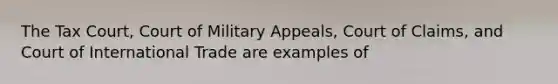 The Tax Court, Court of Military Appeals, Court of Claims, and Court of International Trade are examples of